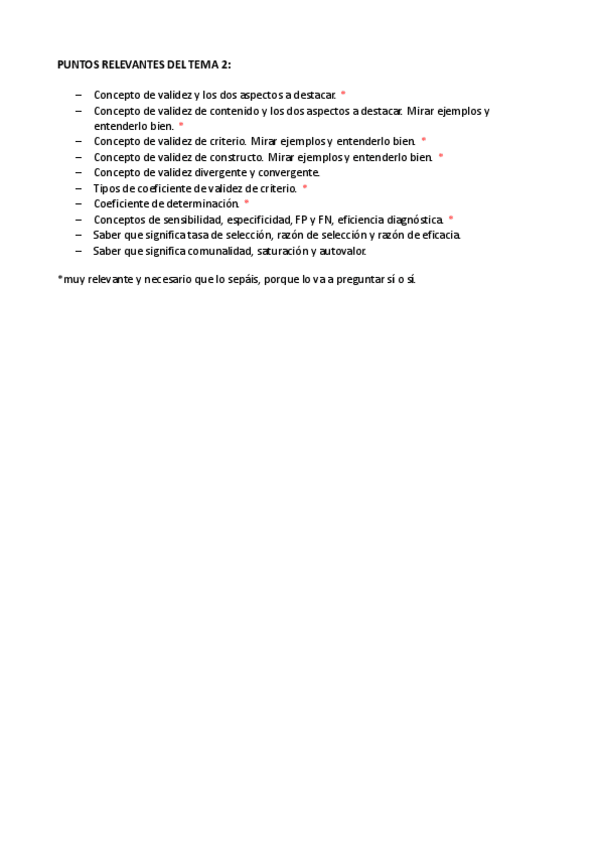 PUNTOS RELEVANTES DEL TEMA 2:

– Concepto de validez y los dos aspectos a destacar. *
– Concepto de validez de contenido y los dos aspectos a destacar. Mirar ejemplos y entenderlo bien. *
– Concepto de validez de criterio. Mirar ejemplos y entenderlo bien. *
– Concepto de validez de constructo. Mirar ejemplos y entenderlo bien. *
– Concepto de validez divergente y convergente.
– Tipos de coeficiente de validez de criterio. *
– Coeficiente de determinación. *
– Conceptos de sensibilidad, especificidad, FP y FN, eficiencia diagnóstica. *
– Saber que significa tasa de selección, razón de selección y razón de eficacia.
– Saber que significa comunalidad, saturación y autovalor.

*muy relevante y necesario que lo sepáis, porque lo va a preguntar sí o sí.